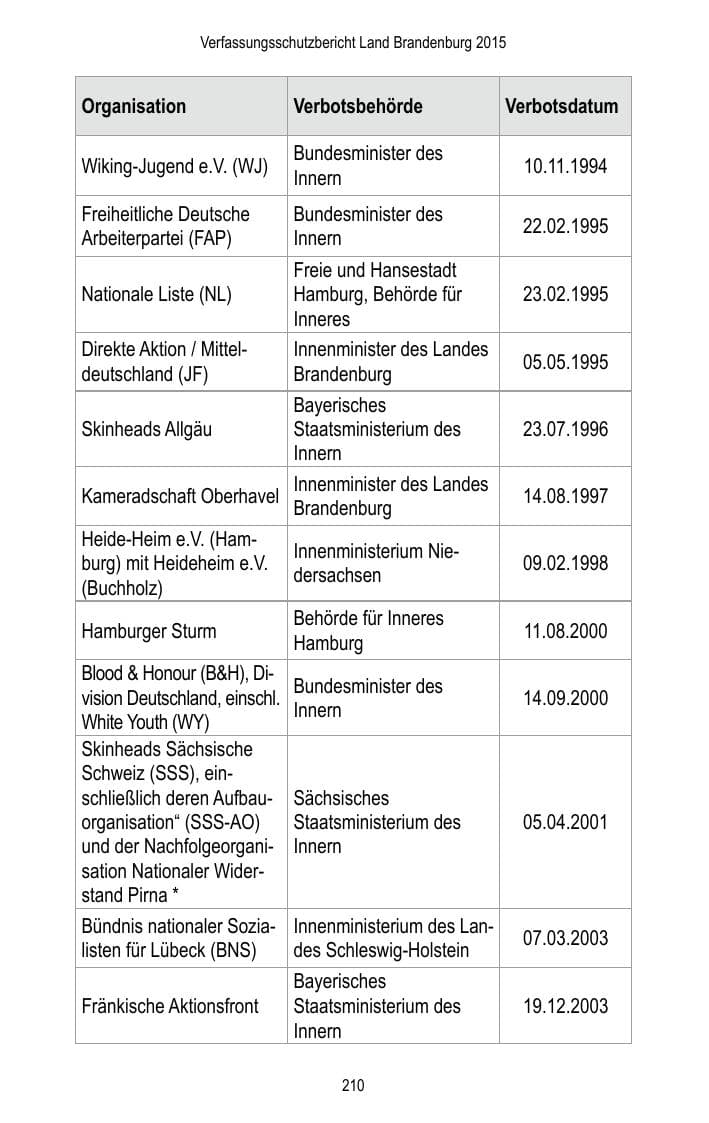 Verfassungsschutzbericht Land Brandenburg 2015

| Organisation | Verbotsbehörde | Verbotsdatum |
|---|---|---|
| Wiking-Jugend e.V. (WJ) | Bundesminister des Innern | 10.11.1994 |
| Freiheitliche Deutsche Arbeiterpartei (FAP) | Bundesminister des Innern | 22.02.1995 |
| Nationale Liste (NL) | Freie und Hansestadt Hamburg, Behörde für Inneres | 23.02.1995 |
| Direkte Aktion / Mitteldeutschland (JF) | Innenminister des Landes Brandenburg | 05.05.1995 |
| Skinheads Allgäu | Bayerisches Staatsministerium des Innern | 23.07.1996 |
| Kameradschaft Oberhavel | Innenminister des Landes Brandenburg | 14.08.1997 |
| Heide-Heim e.V. (Hamburg) mit Heideheim e.V. (Buchholz) | Innenministerium Niedersachsen | 09.02.1998 |
| Hamburger Sturm | Behörde für Inneres Hamburg | 11.08.2000 |
| Blood & Honour (B&H), Division Deutschland, einschl. White Youth (WY) | Bundesminister des Innern | 14.09.2000 |
| Skinheads Sächsische Schweiz (SSS), einschließlich deren Aufbauorganisation“ (SSS-AO) und der Nachfolgeorganisation Nationaler Widerstand Pirna * | Sächsisches Staatsministerium des Innern | 05.04.2001 |
| Bündnis nationaler Sozialisten für Lübeck (BNS) | Innenministerium des Landes Schleswig-Holstein | 07.03.2003 |
| Fränkische Aktionsfront | Bayerisches Staatsministerium des Innern | 19.12.2003 |

210